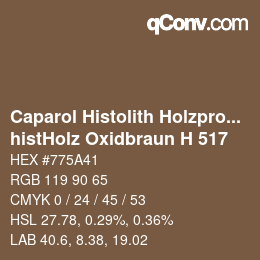 qConv.com

Caparol Histolith Holzpro...
histHolz Oxidbraun H 517

HEX #775A41

RGB 119 90 65

CMYK 0 / 24 / 45 / 53

HSL 27.78, 0.29%, 0.36%

LAB 40.6, 8.38, 19.02